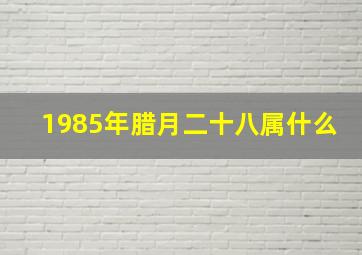 1985年腊月二十八属什么